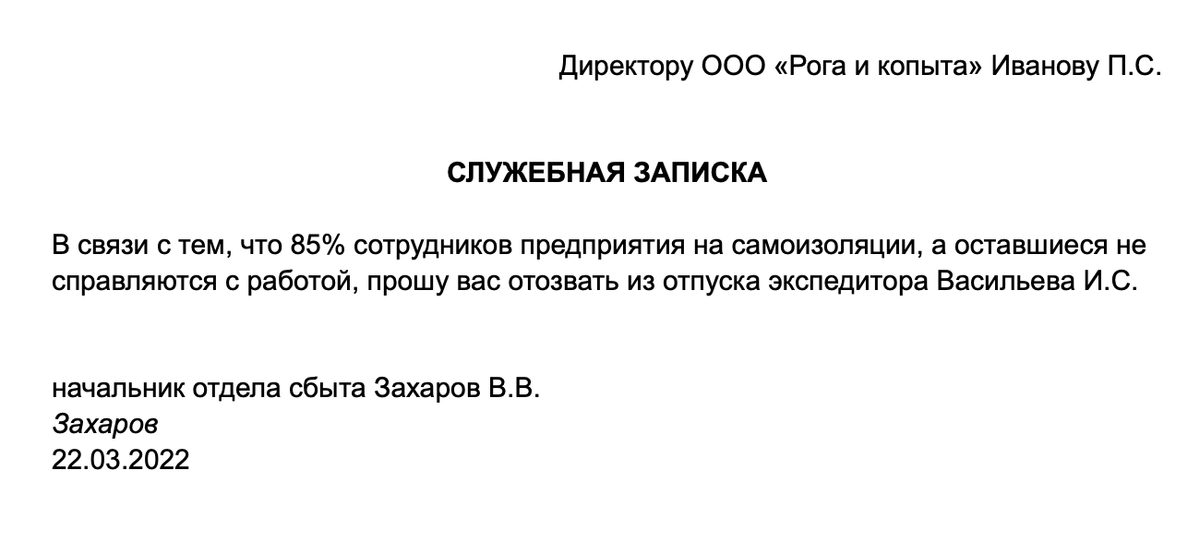 Директору ООО «Рога и копыта» Иванову П.С.

СЛУЖЕБНАЯ ЗАПИСКА

В связи с тем, что 85% сотрудников предприятия на самоизоляции, а оставшиеся не справляются с работой, прошу вас отозвать из отпуска экспедитора Васильева И.С.

начальник отдела сбыта Захаров В.В.
Захаров
22.03.2022